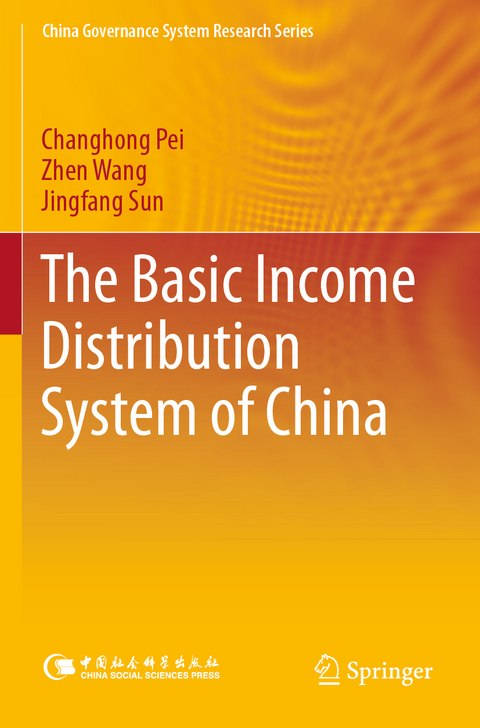 China Governance System Research Series

Changhong Pei
Zhen Wang
Jingfang Sun

The Basic Income Distribution System of China

中国社会科学出版社
CHINA SOCIAL SCIENCES PRESS

Springer